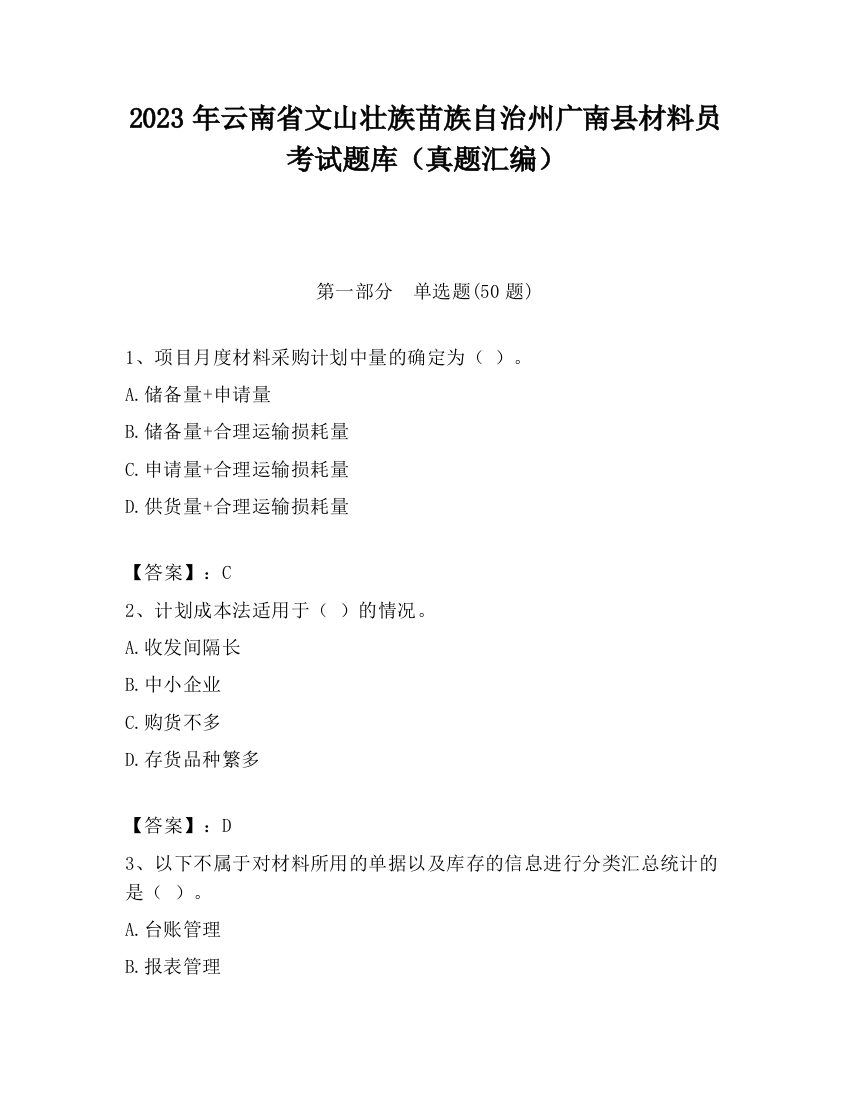 2023 年云南省文山壮族苗族自治州广南县材料员考试题库（真题汇编）

第一部分　单选题(50 题)

1、项目月度材料采购计划中量的确定为（ ）。

A.储备量+申请量

B.储备量+合理运输损耗量

C.申请量+合理运输损耗量

D.供货量+合理运输损耗量

【答案】：C

2、计划成本法适用于（ ）的情况。

A.收发间隔长

B.中小企业

C.购货不多

D.存货品种繁多

【答案】：D

3、以下不属于对材料所用的单据以及库存的信息进行分类汇总统计的是（ ）。

A.台账管理

B.报表管理